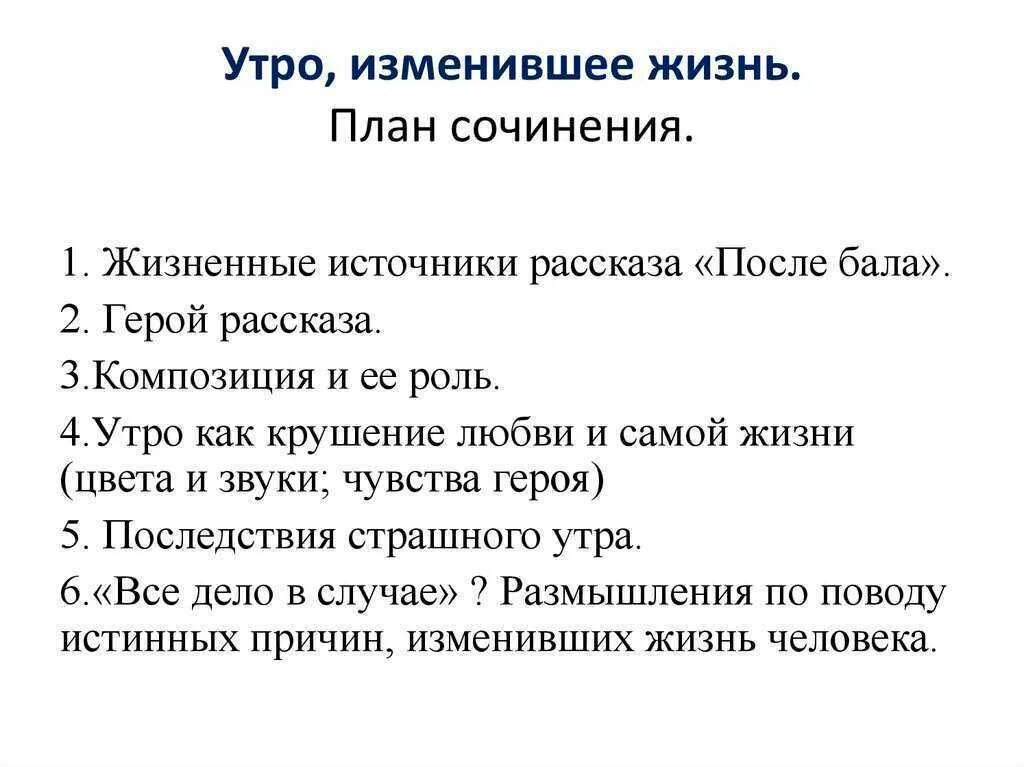 Утро, изменившее жизнь.
План сочинения.

1. Жизненные источники рассказа «После бала».
2. Герой рассказа.
3.Композиция и ее роль.
4.Утро как крушение любви и самой жизни (цвета и звуки; чувства героя)
5. Последствия страшного утра.
6.«Все дело в случае» ? Размышления по поводу истинных причин, изменивших жизнь человека.